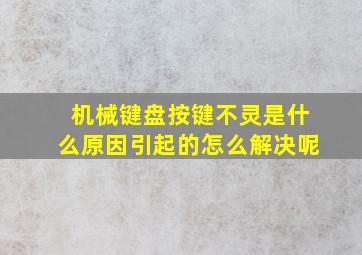 机械键盘按键不灵是什么原因引起的怎么解决呢